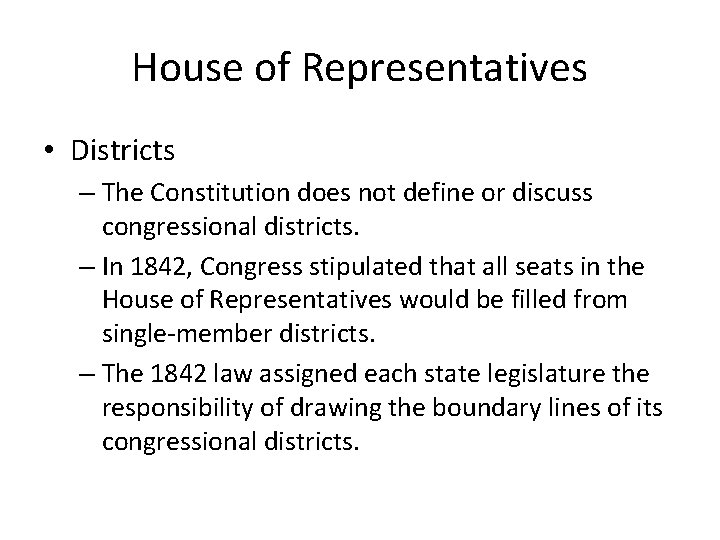 House of Representatives

• Districts
– The Constitution does not define or discuss congressional districts.
– In 1842, Congress stipulated that all seats in the House of Representatives would be filled from single-member districts.
– The 1842 law assigned each state legislature the responsibility of drawing the boundary lines of its congressional districts.